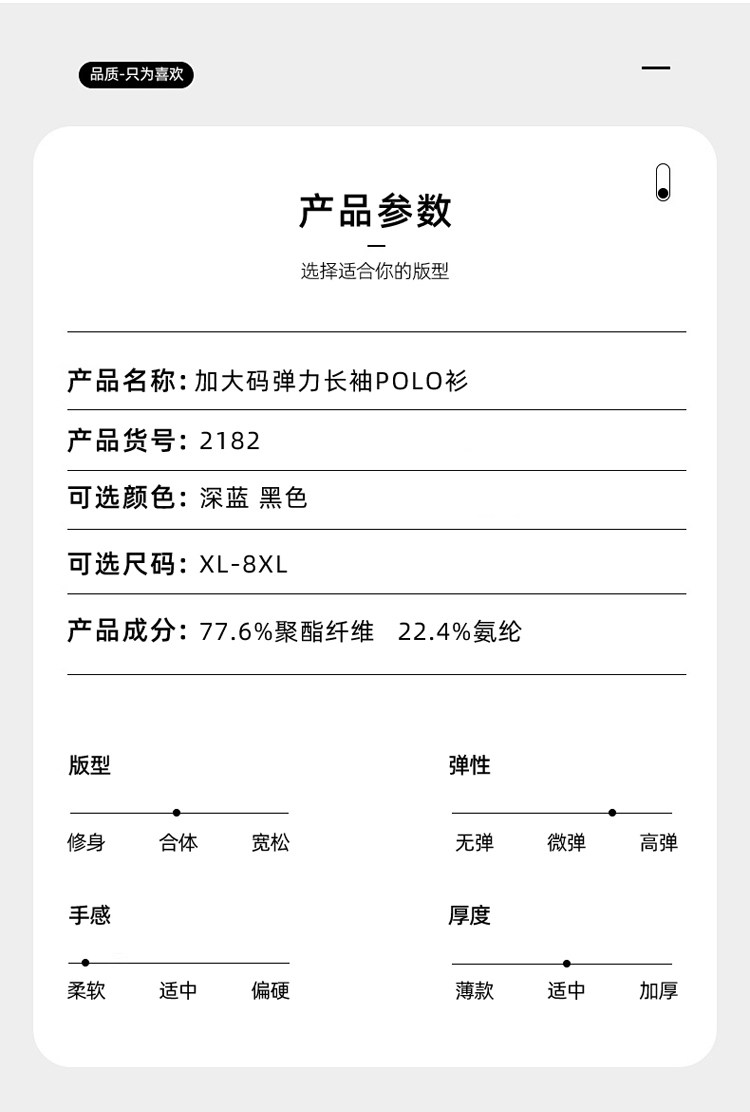 品质-只为喜欢

产品参数

选择适合你的版型

产品名称:加大码弹力长袖POLO衫

产品货号:2182

可选颜色:深蓝 黑色

可选尺码:XL-8XL

产品成分:77.6%聚酯纤维 22.4%氨纶

版型

修身 合体 宽松

弹性

无弹 微弹 高弹

手感

柔软 适中 偏硬

厚度

薄款 适中 加厚